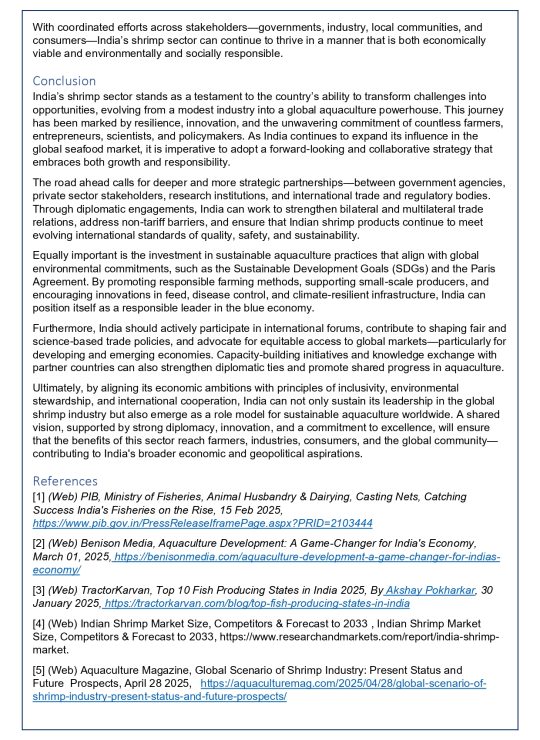 With coordinated efforts across stakeholders—governments, industry, local communities, and consumers—India's shrimp sector can continue to thrive in a manner that is both economically viable and environmentally and socially responsible.

Conclusion

India's shrimp sector stands as a testament to the country's ability to transform challenges into opportunities, evolving from a modest industry into a global aquaculture powerhouse. This journey has been marked by resilience, innovation, and the unwavering commitment of countless farmers, entrepreneurs, scientists, and policymakers. As India continues to expand its influence in the global seafood market, it is imperative to adopt a forward-looking and collaborative strategy that embraces both growth and responsibility.

The road ahead calls for deeper and more strategic partnerships—between government agencies, private sector stakeholders, research institutions, and international trade and regulatory bodies. Through diplomatic engagements, India can work to strengthen bilateral and multilateral trade relations, address non-tariff barriers, and ensure that Indian shrimp products continue to meet evolving international standards of quality, safety, and sustainability.

Equally important is the investment in sustainable aquaculture practices that align with global environmental commitments, such as the Sustainable Development Goals (SDGs) and the Paris Agreement. By promoting responsible farming methods, supporting small-scale producers, and encouraging innovations in feed, disease control, and climate-resilient infrastructure, India can position itself as a responsible leader in the blue economy.

Furthermore, India should actively participate in international forums, contribute to shaping fair and science-based trade policies, and advocate for equitable access to global markets—particularly for developing and emerging economies. Capacity-building initiatives and knowledge exchange with partner countries can also strengthen diplomatic ties and promote shared progress in aquaculture.

Ultimately, by aligning its economic ambitions with principles of inclusivity, environmental stewardship, and international cooperation, India can not only sustain its leadership in the global shrimp industry but also emerge as a role model for sustainable aquaculture worldwide. A shared vision, supported by strong diplomacy, innovation, and a commitment to excellence, will ensure that the benefits of this sector reach farmers, industries, consumers, and the global community—contributing to India's broader economic and geopolitical aspirations.

References

[1] (Web) PIB, Ministry of Fisheries, Animal Husbandry & Dairying, Casting Nets, Catching Success India's Fisheries on the Rise, 15 Feb 2025, https://www.pib.gov.in/PressReleaseIframePage.aspx?PRID=2103444

[2] (Web) Benison Media, Aquaculture Development: A Game-Changer for India's Economy, March 01, 2025, https://benisonmedia.com/aquaculture-development-a-game-changer-for-indias-economy/

[3] (Web) TractorKarvan, Top 10 Fish Producing States in India 2025, By Akshay Pokharkar, 30 January 2025, https://tractorkarvan.com/blog/top-fish-producing-states-in-india

[4] (Web) Indian Shrimp Market Size, Competitors & Forecast to 2033 , Indian Shrimp Market Size, Competitors & Forecast to 2033, https://www.researchandmarkets.com/report/india-shrimp-market.

[5] (Web) Aquaculture Magazine, Global Scenario of Shrimp Industry: Present Status and Future Prospects, April 28 2025, https://aquaculturemag.com/2025/04/28/global-scenario-of-shrimp-industry-present-status-and-future-prospects/